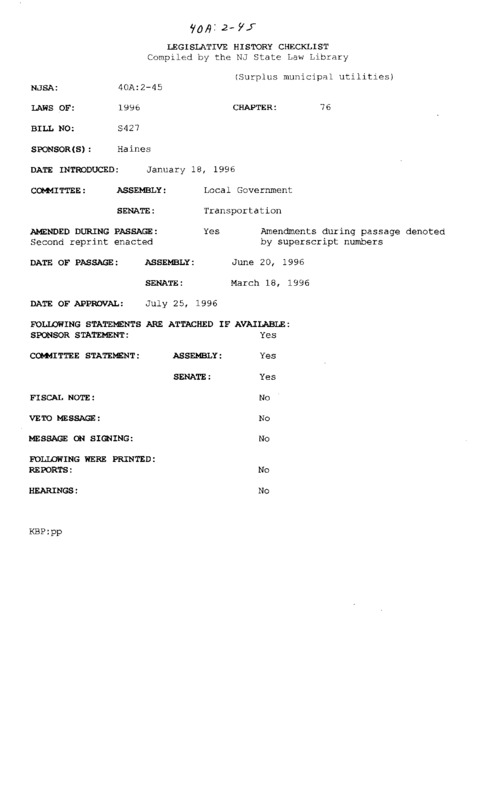 40A: 2-45

LEGISLATIVE HISTORY CHECKLIST
Compiled by the NJ State Law Library

(Surplus municipal utilities)

NJSA: 40A:2-45

LAWS OF: 1996 CHAPTER: 76

BILL NO: S427

SPONSOR(S): Haines

DATE INTRODUCED: January 18, 1996

COMMITTEE: ASSEMBLY: Local Government

SENATE: Transportation

AMENDED DURING PASSAGE: Yes Amendments during passage denoted by superscript numbers
Second reprint enacted

DATE OF PASSAGE: ASSEMBLY: June 20, 1996

SENATE: March 18, 1996

DATE OF APPROVAL: July 25, 1996

FOLLOWING STATEMENTS ARE ATTACHED IF AVAILABLE:
SPONSOR STATEMENT: Yes

COMMITTEE STATEMENT: ASSEMBLY: Yes

SENATE: Yes

FISCAL NOTE: No

VETO MESSAGE: No

MESSAGE ON SIGNING: No

FOLLOWING WERE PRINTED:
REPORTS: No

HEARINGS: No

KBP:pp